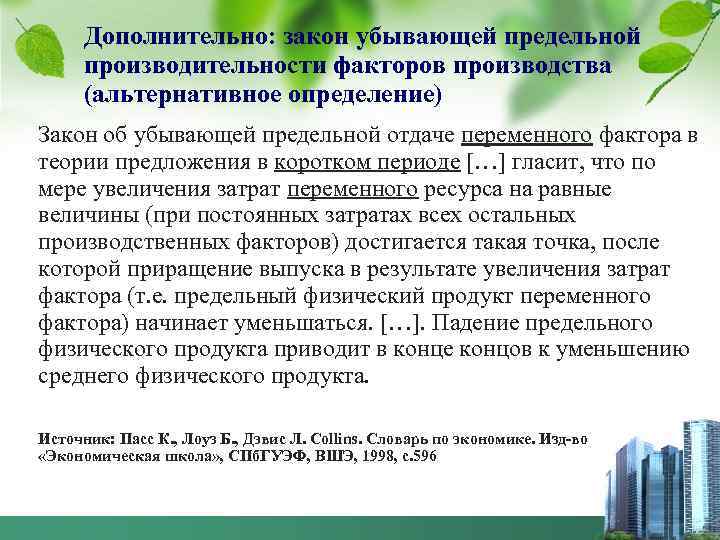 Дополнительно: закон убывающей предельной производительности факторов производства (альтернативное определение)

Закон об убывающей предельной отдаче переменного фактора в теории предложения в коротком периоде […] гласит, что по мере увеличения затрат переменного ресурса на равные величины (при постоянных затратах всех остальных производственных факторов) достигается такая точка, после которой приращение выпуска в результате увеличения затрат фактора (т.е. предельный физический продукт переменного фактора) начинает уменьшаться. […]. Падение предельного физического продукта приводит в конце концов к уменьшению среднего физического продукта.

Источник: Пасс К., Лоуз Б., Дэвис Л. Collins. Словарь по экономике. Изд-во «Экономическая школа», СПбГУЭФ, ВШЭ, 1998, с.596